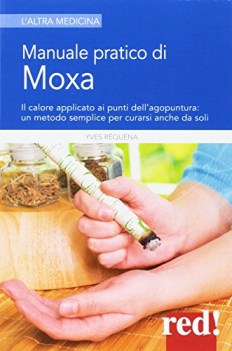 L'ALTRA MEDICINA

Manuale pratico di
Moxa

Il calore applicato ai punti dell'agopuntura: un metodo semplice per curarsi anche da soli

YVES REQUENA

red!